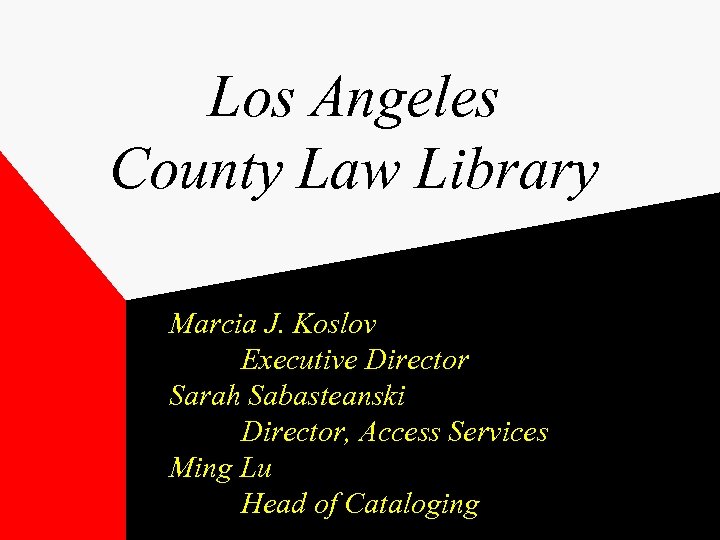 Los Angeles
County Law Library

Marcia J. Koslov
Executive Director
Sarah Sabasteanski
Director, Access Services
Ming Lu
Head of Cataloging